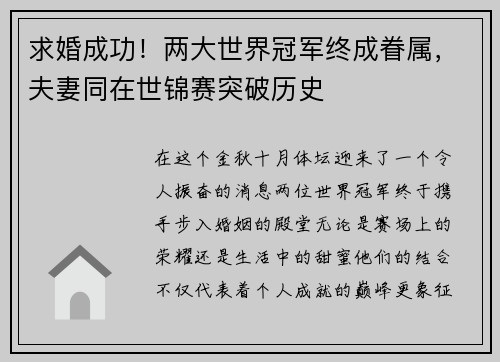 求婚成功！两大世界冠军终成眷属，夫妻同在世锦赛突破历史

在这个金秋十月体坛迎来了一个令人振奋的消息两位世界冠军终于携手步入婚姻的殿堂无论是赛场上的荣耀还是生活中的甜蜜他们的结合不仅代表着个人成就的巅峰更象征